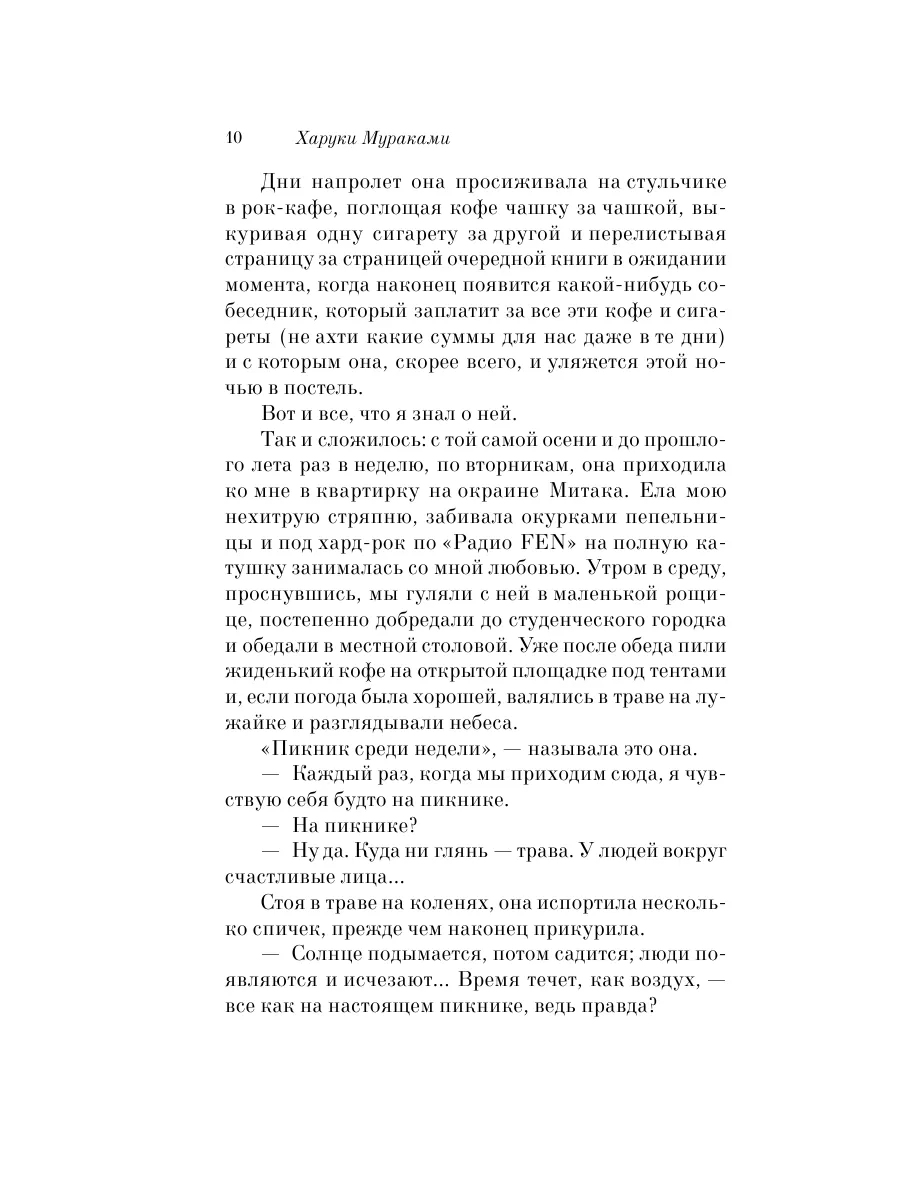 10 Харуки Мураками

Дни напролет она просиживала на стульчике в рок-кафе, поглощая кофе чашку за чашкой, выкуривая одну сигарету за другой и перелистывая страницу за страницей очередной книги в ожидании момента, когда наконец появится какой-нибудь собеседник, который заплатит за все эти кофе и сигареты (не ахти какие суммы для нас даже в те дни) и с которым она, скорее всего, и уляжется этой ночью в постель.

Вот и все, что я знал о ней.

Так и сложилось: с той самой осени и до прошлого лета раз в неделю, по вторникам, она приходила ко мне в квартирку на окраине Митака. Ела мою нехитрую стряпню, забивала окурками пепельницы и под хард-рок по «Радио FEN» на полную катушку занималась со мной любовью. Утром в среду, проснувшись, мы гуляли с ней в маленькой рощице, постепенно добредали до студенческого городка и обедали в местной столовой. Уже после обеда пили жиденький кофе на открытой площадке под тентами и, если погода была хорошей, валялись в траве на лужайке и разглядывали небеса.

«Пикник среди недели», — называла это она.

— Каждый раз, когда мы приходим сюда, я чувствую себя будто на пикнике.

— На пикнике?

— Ну да. Куда ни глянь — трава. У людей вокруг счастливые лица...

Стоя в траве на коленях, она испортила несколько спичек, прежде чем наконец прикурила.

— Солнце подымается, потом садится; люди появляются и исчезают... Время течет, как воздух, — все как на настоящем пикнике, ведь правда?